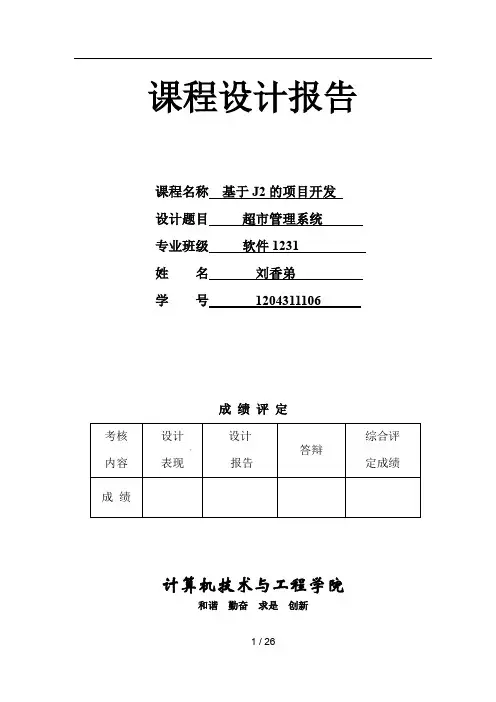 课程设计报告

课程名称 基于 J2 的项目开发

设计题目 超市管理系统

专业班级 软件 1231

姓 名 刘香弟

学 号 1204311106

成 绩 评 定

| 考核内容 | 设计表现 | 设计报告 | 答辩 | 综合评定成绩 |
|---|---|---|---|---|
| 成 绩 | | | | |

计算机技术与工程学院

和谐 勤奋 求是 创新

1 / 26